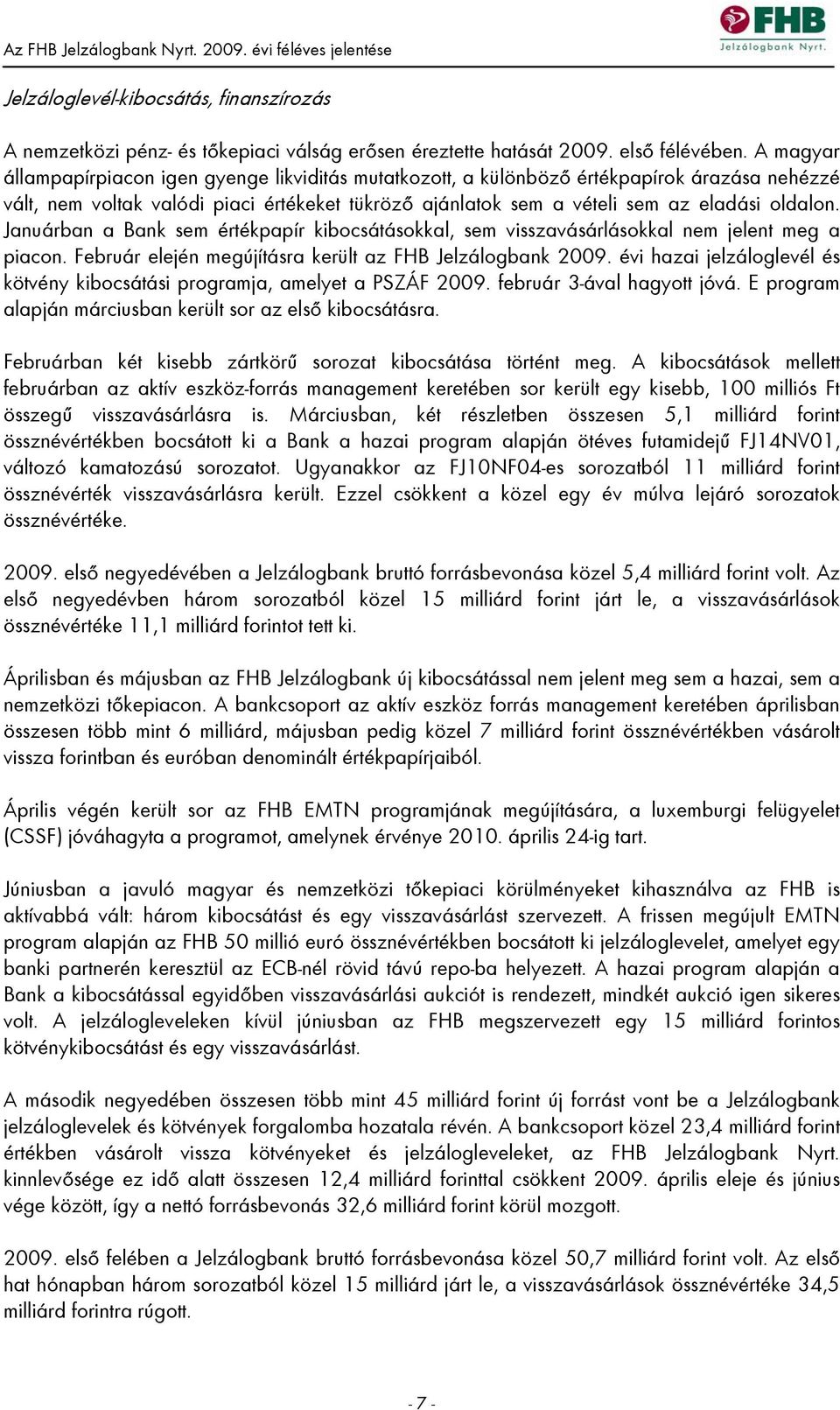 Az FHB Jelzálogbank Nyrt. 2009. évi féléves jelentése

FHB
Jelzálogbank Nyrt.

Jelzáloglevél-kibocsátás, finanszírozás

A nemzetközi pénz- és tőkepiaci válság erősen éreztette hatását 2009. első félévében. A magyar állampapírpiacon igen gyenge likviditás mutatkozott, a különböző értékpapírok árazása nehézzé vált, nem voltak valódi piaci értékeket tükröző ajánlatok sem a vételi sem az eladási oldalon. Januárban a Bank sem értékpapír kibocsátásokkal, sem visszavásárlásokkal nem jelent meg a piacon. Február elején megújításra került az FHB Jelzálogbank 2009. évi hazai jelzáloglevél és kötvény kibocsátási programja, amelyet a PSZÁF 2009. február 3-ával hagyott jóvá. E program alapján márciusban került sor az első kibocsátásra.

Februárban két kisebb zártkörű sorozat kibocsátása történt meg. A kibocsátások mellett februárban az aktív eszköz-forrás management keretében sor került egy kisebb, 100 milliós Ft összegű visszavásárlásra is. Márciusban, két részletben összesen 5,1 milliárd forint össznévértékben bocsátott ki a Bank a hazai program alapján ötéves futamidejű FJ14NV01, változó kamatozású sorozatot. Ugyanakkor az FJ10NF04-es sorozatból 11 milliárd forint össznévérték visszavásárlásra került. Ezzel csökkent a közel egy év múlva lejáró sorozatok össznévértéke.

2009. első negyedévében a Jelzálogbank bruttó forrásbevonása közel 5,4 milliárd forint volt. Az első negyedévben három sorozatból közel 15 milliárd forint járt le, a visszavásárlások össznévértéke 11,1 milliárd forintot tett ki.

Áprilisban és májusban az FHB Jelzálogbank új kibocsátással nem jelent meg sem a hazai, sem a nemzetközi tőkepiacon. A bankcsoport az aktív eszköz forrás management keretében áprilisban összesen több mint 6 milliárd, májusban pedig közel 7 milliárd forint össznévértékben vásárolt vissza forintban és euróban denominált értékpapírjaiból.

Április végén került sor az FHB EMTN programjának megújítására, a luxemburgi felügyelet (CSSF) jóváhagyta a programot, amelynek érvénye 2010. április 24-ig tart.

Júniusban a javuló magyar és nemzetközi tőkepiaci körülményeket kihasználva az FHB is aktívabbá vált: három kibocsátást és egy visszavásárlást szervezett. A frissen megújult EMTN program alapján az FHB 50 millió euró össznévértékben bocsátott ki jelzáloglevelet, amelyet egy banki partnerén keresztül az ECB-nél rövid távú repo-ba helyezett. A hazai program alapján a Bank a kibocsátással egyidőben visszavásárlási aukciót is rendezett, mindkét aukció igen sikeres volt. A jelzálogleveleken kívül júniusban az FHB megszervezett egy 15 milliárd forintos kötvénykibocsátást és egy visszavásárlást.

A második negyedében összesen több mint 45 milliárd forint új forrást vont be a Jelzálogbank jelzáloglevelek és kötvények forgalomba hozatala révén. A bankcsoport közel 23,4 milliárd forint értékben vásárolt vissza kötvényeket és jelzálogleveleket, az FHB Jelzálogbank Nyrt. kinnlevősége ez idő alatt összesen 12,4 milliárd forinttal csökkent 2009. április eleje és június vége között, így a nettó forrásbevonás 32,6 milliárd forint körül mozgott.

2009. első felében a Jelzálogbank bruttó forrásbevonása közel 50,7 milliárd forint volt. Az első hat hónapban három sorozatból közel 15 milliárd járt le, a visszavásárlások össznévértéke 34,5 milliárd forintra rúgott.

- 7 -